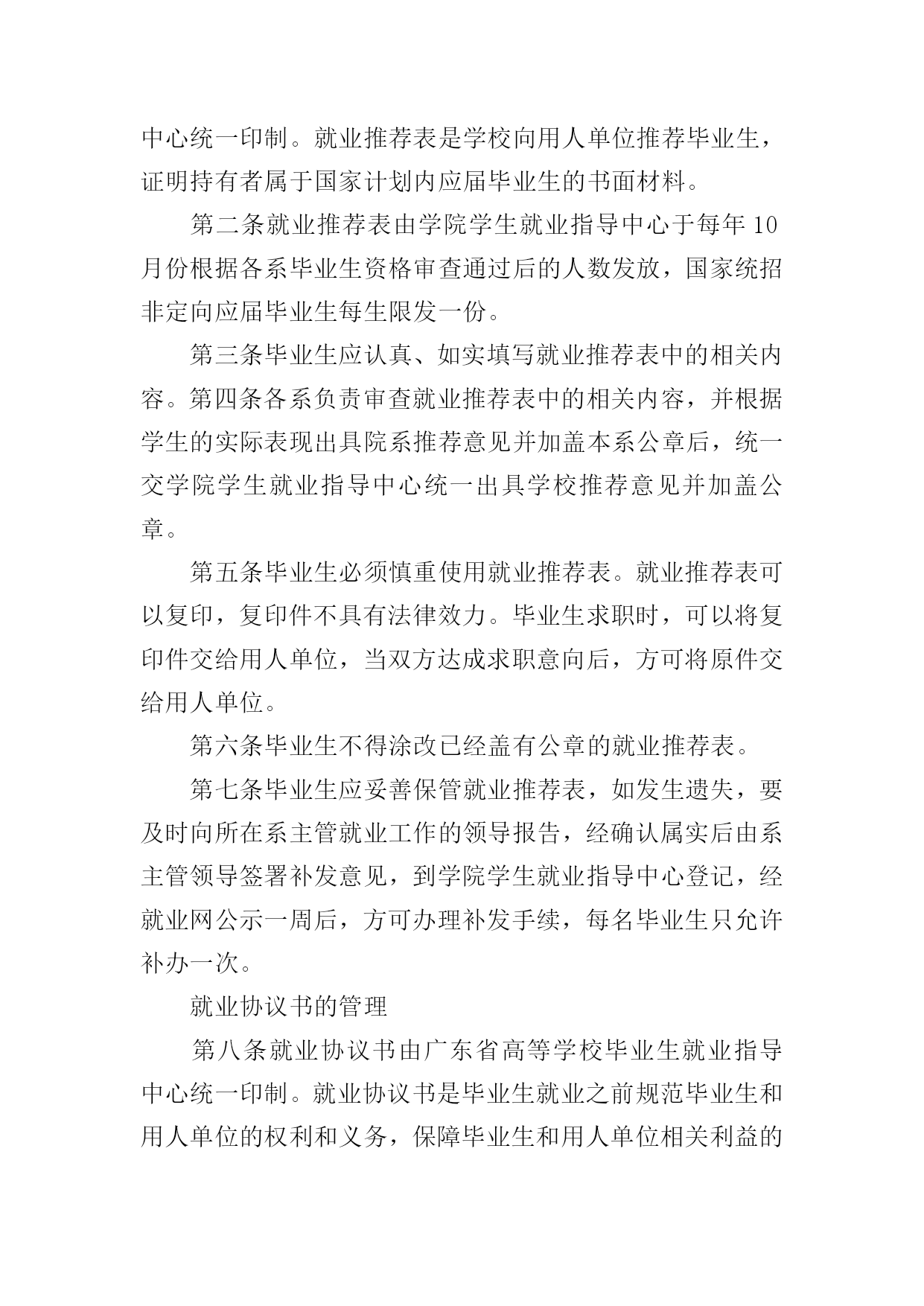 中心统一印制。就业推荐表是学校向用人单位推荐毕业生，证明持有者属于国家计划内应届毕业生的书面材料。

第二条就业推荐表由学院学生就业指导中心于每年10月份根据各系毕业生资格审查通过后的人数发放，国家统招非定向应届毕业生每生限发一份。

第三条毕业生应认真、如实填写就业推荐表中的相关内容。第四条各系负责审查就业推荐表中的相关内容，并根据学生的实际表现出具院系推荐意见并加盖本系公章后，统一交学院学生就业指导中心统一出具学校推荐意见并加盖公章。

第五条毕业生必须慎重使用就业推荐表。就业推荐表可以复印，复印件不具有法律效力。毕业生求职时，可以将复印件交给用人单位，当双方达成求职意向后，方可将原件交给用人单位。

第六条毕业生不得涂改已经盖有公章的就业推荐表。

第七条毕业生应妥善保管就业推荐表，如发生遗失，要及时向所在系主管就业工作的领导报告，经确认属实后由系主管领导签署补发意见，到学院学生就业指导中心登记，经就业网公示一周后，方可办理补发手续，每名毕业生只允许补办一次。

就业协议书的管理

第八条就业协议书由广东省高等学校毕业生就业指导中心统一印制。就业协议书是毕业生就业之前规范毕业生和用人单位的权利和义务，保障毕业生和用人单位相关利益的